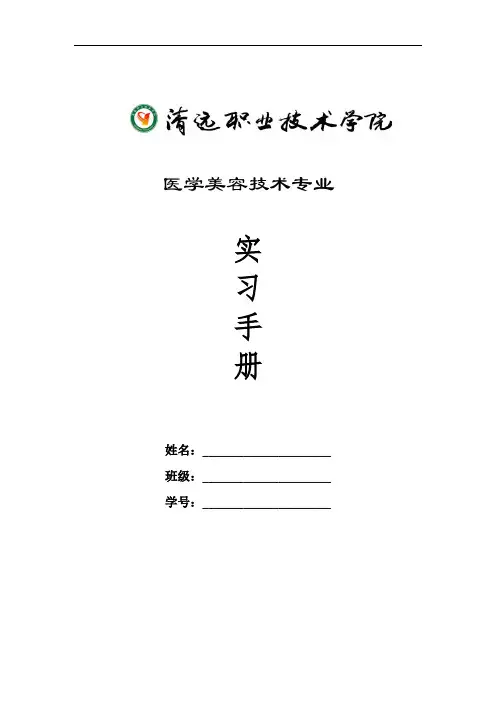 清远职业技术学院

医学美容技术专业

实
习
手
册

姓名：____

班级：____

学号：____